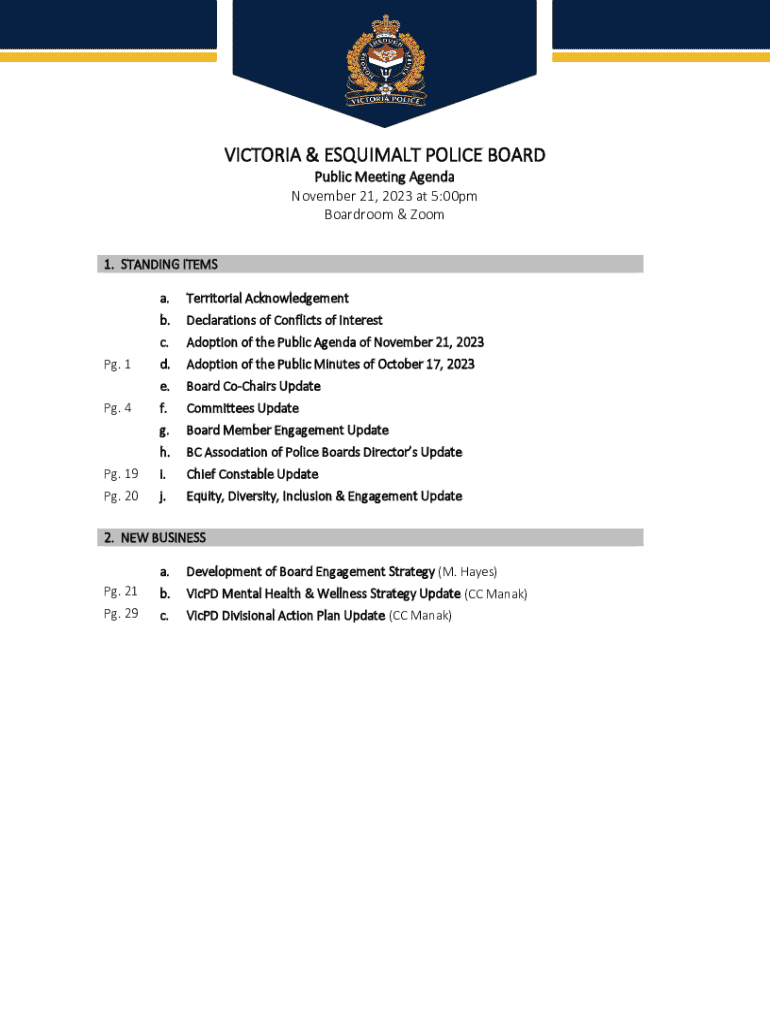 VICTORIA POLICE

VICTORIA & ESQUIMALT POLICE BOARD
Public Meeting Agenda
November 21, 2023 at 5:00pm
Boardroom & Zoom

1. STANDING ITEMS

a. Territorial Acknowledgement
b. Declarations of Conflicts of Interest
c. Adoption of the Public Agenda of November 21, 2023
Pg. 1 d. Adoption of the Public Minutes of October 17, 2023
e. Board Co-Chairs Update
Pg. 4 f. Committees Update
g. Board Member Engagement Update
h. BC Association of Police Boards Director's Update
Pg. 19 i. Chief Constable Update
Pg. 20 j. Equity, Diversity, Inclusion & Engagement Update

2. NEW BUSINESS

a. Development of Board Engagement Strategy (M. Hayes)
Pg. 21 b. VicPD Mental Health & Wellness Strategy Update (CC Manak)
Pg. 29 c. VicPD Divisional Action Plan Update (CC Manak)